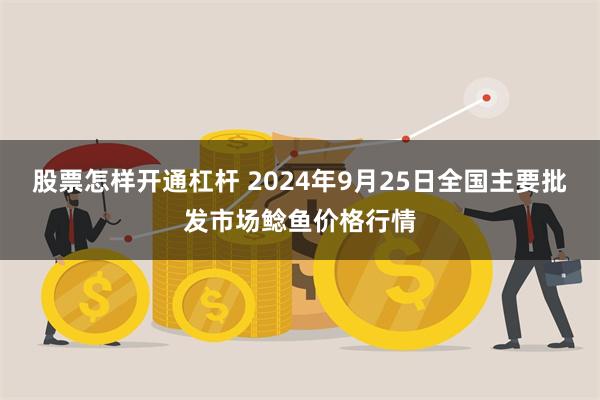 股票怎样开通杠杆 2024年9月25日全国主要批发市场鲶鱼价格行情